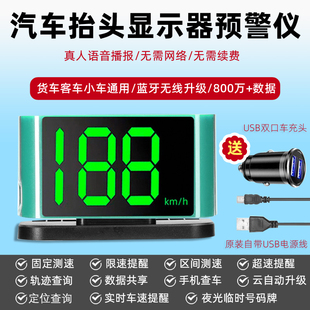 汽车抬头显示器预警仪

真人语音播报/无需网络/无需续费

货车客车小车通用/蓝牙无线升级/800万+数据

188 km/h

USB双口车充头

送

原装自带USB电源线

固定测速 限速提醒 区间测速 超速提醒
轨迹查询 数据共享 手机查车 云自动升级
定位查询 实时车速提醒 夜光临时号码牌